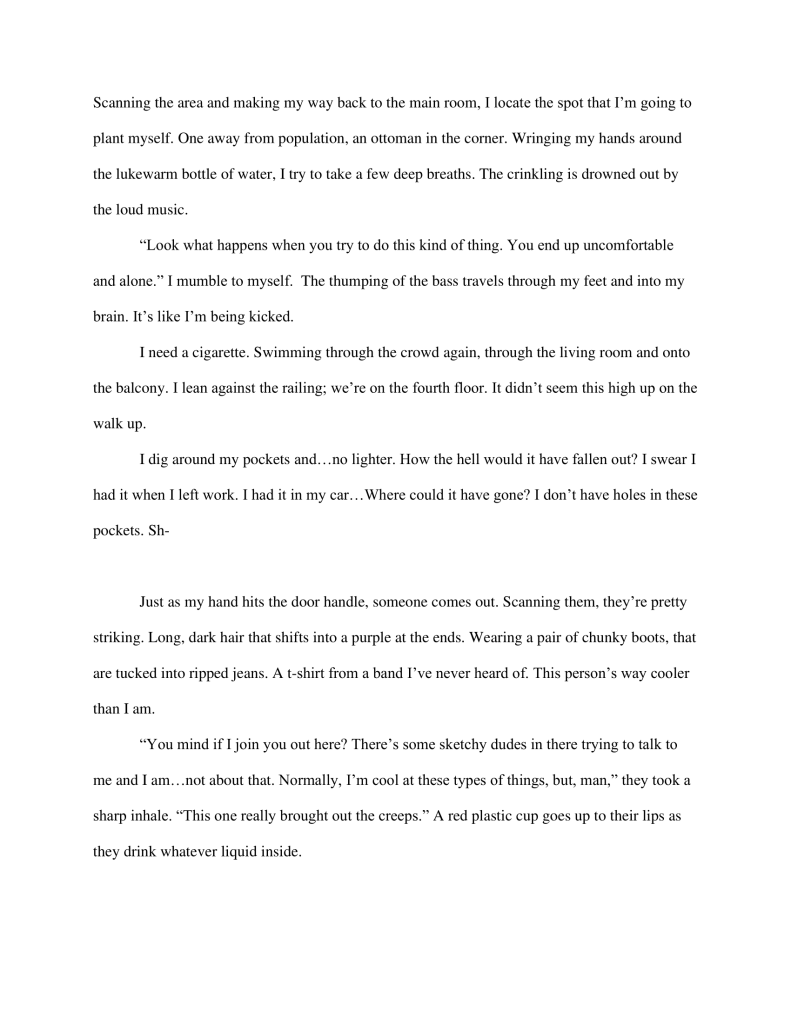 Scanning the area and making my way back to the main room, I locate the spot that I'm going to plant myself. One away from population, an ottoman in the corner. Wringing my hands around the lukewarm bottle of water, I try to take a few deep breaths. The crinkling is drowned out by the loud music.

"Look what happens when you try to do this kind of thing. You end up uncomfortable and alone." I mumble to myself. The thumping of the bass travels through my feet and into my brain. It's like I'm being kicked.

I need a cigarette. Swimming through the crowd again, through the living room and onto the balcony. I lean against the railing; we're on the fourth floor. It didn't seem this high up on the walk up.

I dig around my pockets and…no lighter. How the hell would it have fallen out? I swear I had it when I left work. I had it in my car…Where could it have gone? I don't have holes in these pockets. Sh-

Just as my hand hits the door handle, someone comes out. Scanning them, they're pretty striking. Long, dark hair that shifts into a purple at the ends. Wearing a pair of chunky boots, that are tucked into ripped jeans. A t-shirt from a band I've never heard of. This person's way cooler than I am.

"You mind if I join you out here? There's some sketchy dudes in there trying to talk to me and I am…not about that. Normally, I'm cool at these types of things, but, man," they took a sharp inhale. "This one really brought out the creeps." A red plastic cup goes up to their lips as they drink whatever liquid inside.